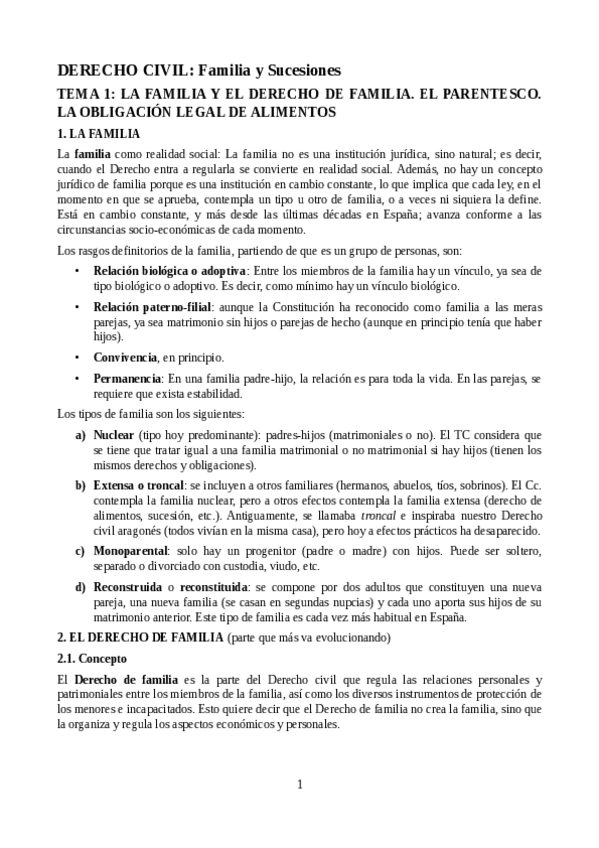 DERECHO CIVIL: Familia y Sucesiones

TEMA 1: LA FAMILIA Y EL DERECHO DE FAMILIA. EL PARENTESCO. LA OBLIGACIÓN LEGAL DE ALIMENTOS

1. LA FAMILIA

La familia como realidad social: La familia no es una institución jurídica, sino natural; es decir, cuando el Derecho entra a regularla se convierte en realidad social. Además, no hay un concepto jurídico de familia porque es una institución en cambio constante, lo que implica que cada ley, en el momento en que se aprueba, contempla un tipo u otro de familia, o a veces ni siquiera la define. Está en cambio constante, y más desde las últimas décadas en España; avanza conforme a las circunstancias socio-económicas de cada momento.

Los rasgos definitorios de la familia, partiendo de que es un grupo de personas, son:

• Relación biológica o adoptiva: Entre los miembros de la familia hay un vínculo, ya sea de tipo biológico o adoptivo. Es decir, como mínimo hay un vínculo biológico.

• Relación paterno-filial: aunque la Constitución ha reconocido como familia a las meras parejas, ya sea matrimonio sin hijos o parejas de hecho (aunque en principio tenía que haber hijos).

• Convivencia, en principio.

• Permanencia: En una familia padre-hijo, la relación es para toda la vida. En las parejas, se requiere que exista estabilidad.

Los tipos de familia son los siguientes:

a) Nuclear (tipo hoy predominante): padres-hijos (matrimoniales o no). El TC considera que se tiene que tratar igual a una familia matrimonial o no matrimonial si hay hijos (tienen los mismos derechos y obligaciones).

b) Extensa o troncal: se incluyen a otros familiares (hermanos, abuelos, tíos, sobrinos). El Cc. contempla la familia nuclear, pero a otros efectos contempla la familia extensa (derecho de alimentos, sucesión, etc.). Antiguamente, se llamaba troncal e inspiraba nuestro Derecho civil aragonés (todos vivían en la misma casa), pero hoy a efectos prácticos ha desaparecido.

c) Monoparental: solo hay un progenitor (padre o madre) con hijos. Puede ser soltero, separado o divorciado con custodia, viudo, etc.

d) Reconstruida o reconstituida: se compone por dos adultos que constituyen una nueva pareja, una nueva familia (se casan en segundas nupcias) y cada uno aporta sus hijos de su matrimonio anterior. Este tipo de familia es cada vez más habitual en España.

2. EL DERECHO DE FAMILIA (parte que más va evolucionando)

2.1. Concepto

El Derecho de familia es la parte del Derecho civil que regula las relaciones personales y patrimoniales entre los miembros de la familia, así como los diversos instrumentos de protección de los menores e incapacitados. Esto quiere decir que el Derecho de familia no crea la familia, sino que la organiza y regula los aspectos económicos y personales.

1